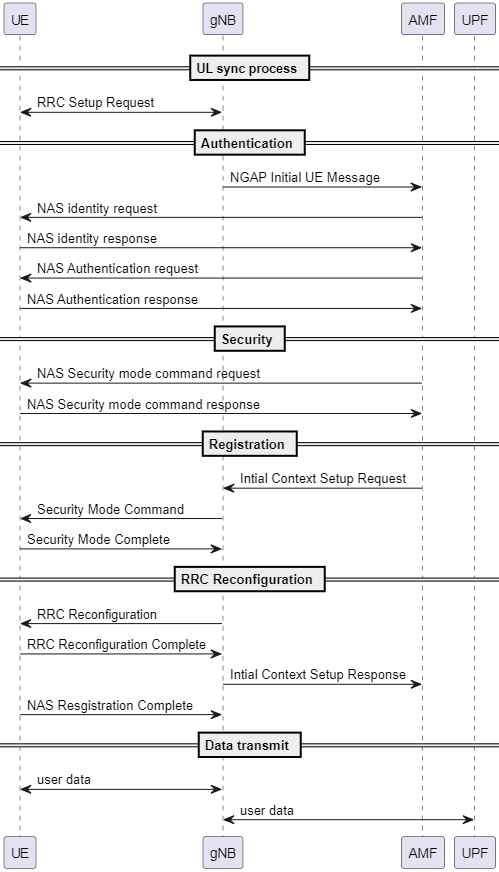 UE gNB AMF UPF

UL sync process

RRC Setup Request

Authentication

NGAP Initial UE Message

NAS identity request

NAS identity response

NAS Authentication request

NAS Authentication response

Security

NAS Security mode command request

NAS Security mode command response

Registration

Intial Context Setup Request

Security Mode Command

Security Mode Complete

RRC Reconfiguration

RRC Reconfiguration

RRC Reconfiguration Complete

Intial Context Setup Response

NAS Resgistration Complete

Data transmit

user data

user data

UE gNB AMF UPF